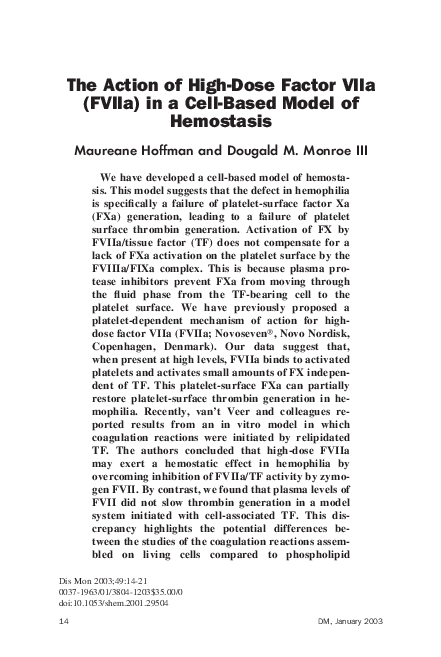 The Action of High-Dose Factor VIIa (FVIIa) in a Cell-Based Model of Hemostasis

Maureane Hoffman and Dougald M. Monroe III

We have developed a cell-based model of hemostasis. This model suggests that the defect in hemophilia is specifically a failure of platelet-surface factor Xa (FXa) generation, leading to a failure of platelet surface thrombin generation. Activation of FX by FVIIa/tissue factor (TF) does not compensate for a lack of FXa activation on the platelet surface by the FVIIIa/FIXa complex. This is because plasma protease inhibitors prevent FXa from moving through the fluid phase from the TF-bearing cell to the platelet surface. We have previously proposed a platelet-dependent mechanism of action for high-dose factor VIIa (FVIIa; Novoseven®, Novo Nordisk, Copenhagen, Denmark). Our data suggest that, when present at high levels, FVIIa binds to activated platelets and activates small amounts of FX independent of TF. This platelet-surface FXa can partially restore platelet-surface thrombin generation in hemophilia. Recently, van't Veer and colleagues reported results from an in vitro model in which coagulation reactions were initiated by relipidated TF. The authors concluded that high-dose FVIIa may exert a hemostatic effect in hemophilia by overcoming inhibition of FVIIa/TF activity by zymogen FVII. By contrast, we found that plasma levels of FVII did not slow thrombin generation in a model system initiated with cell-associated TF. This discrepancy highlights the potential differences between the studies of the coagulation reactions assembled on living cells compared to phospholipid

Dis Mon 2003;49:14-21
0037-1963/01/3804-1203$35.00/0
doi:10.1053/shem.2001.29504

14

DM, January 2003